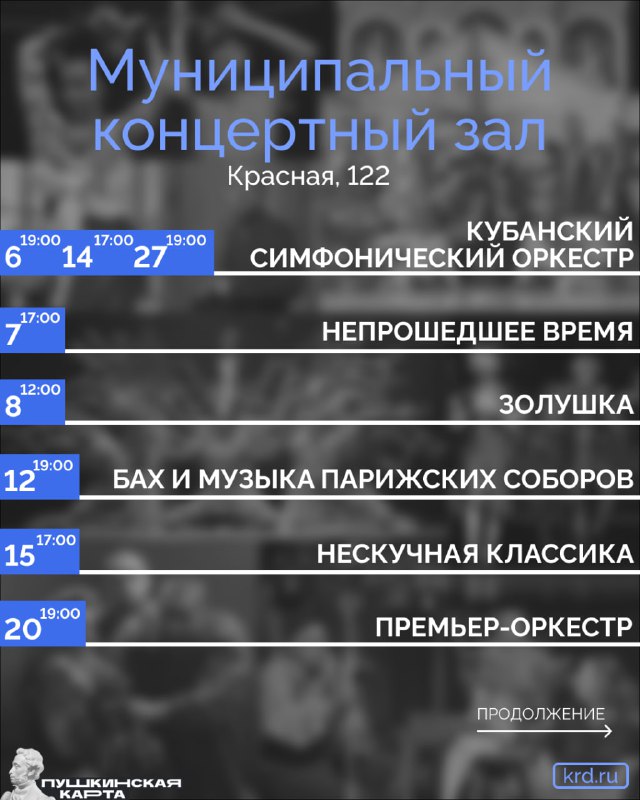 Муниципальный концертный зал

Красная, 122

6 19:00 14 17:00 27 19:00

КУБАНСКИЙ СИМФОНИЧЕСКИЙ ОРКЕСТР

7 17:00

НЕПРОШЕДШЕЕ ВРЕМЯ

8 12:00

ЗОЛУШКА

12 19:00

БАХ И МУЗЫКА ПАРИЖСКИХ СОБОРОВ

15 17:00

НЕСКУЧНАЯ КЛАССИКА

20 19:00

ПРЕМЬЕР-ОРКЕСТР

ПРОДОЛЖЕНИЕ

ПУШКИНСКАЯ КАРТА

krd.ru